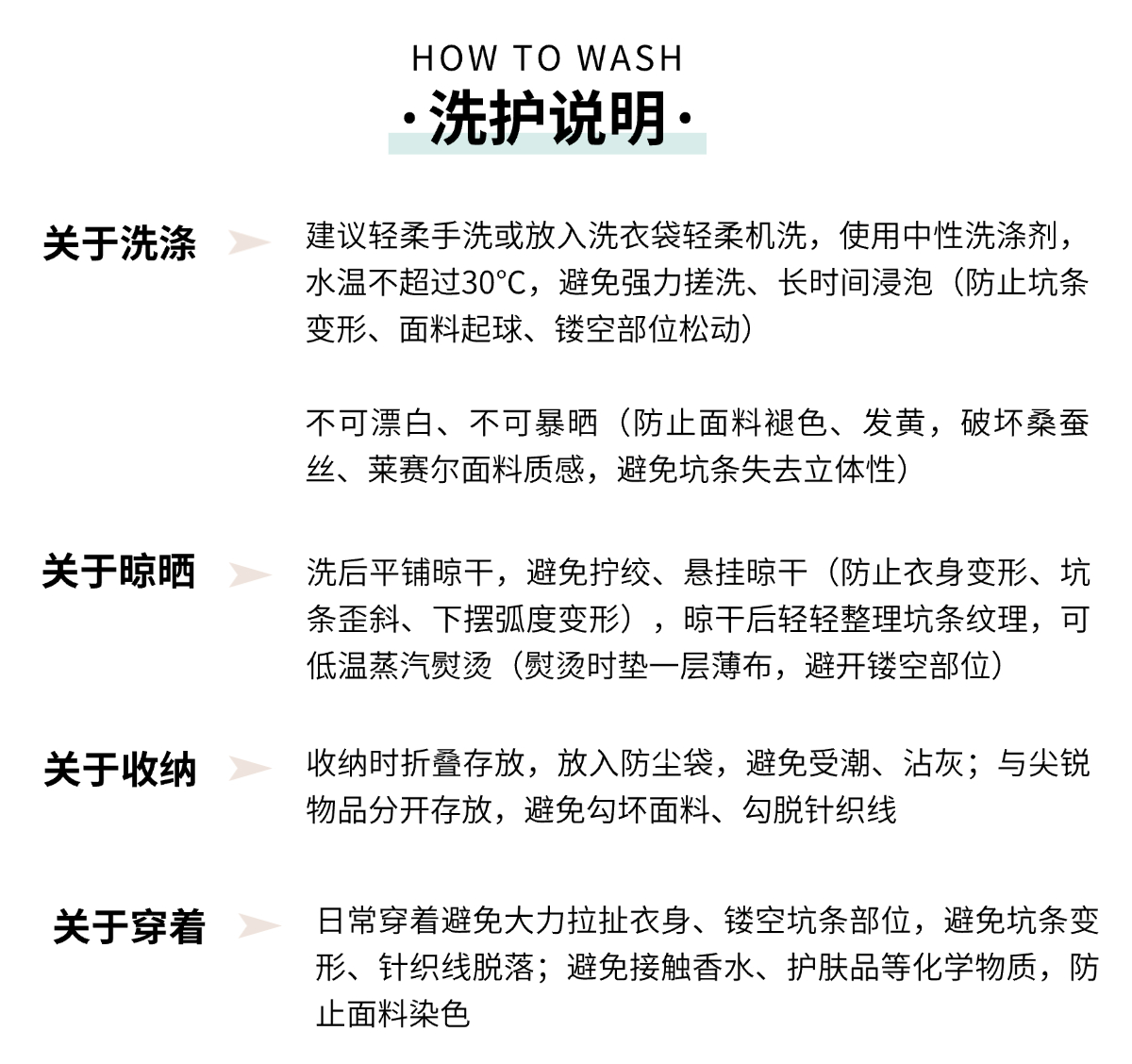 HOW TO WASH
·洗护说明·

关于洗涤

建议轻柔手洗或放入洗衣袋轻柔机洗，使用中性洗涤剂，水温不超过30°C，避免强力搓洗、长时间浸泡（防止坑条变形、面料起球、镂空部位松动）

不可漂白、不可暴晒（防止面料褪色、发黄，破坏桑蚕丝、莱赛尔面料质感，避免坑条失去立体性）

关于晾晒

洗后平铺晾干，避免拧绞、悬挂晾干（防止衣身变形、坑条歪斜、下摆弧度变形），晾干后轻轻整理坑条纹理，可低温蒸汽熨烫（熨烫时垫一层薄布，避开镂空部位）

关于收纳

收纳时折叠存放，放入防尘袋，避免受潮、沾灰；与尖锐物品分开存放，避免勾坏面料、勾脱针织线

关于穿着

日常穿着避免大力拉扯衣身、镂空坑条部位，避免坑条变形、针织线脱落；避免接触香水、护肤品等化学物质，防止面料染色